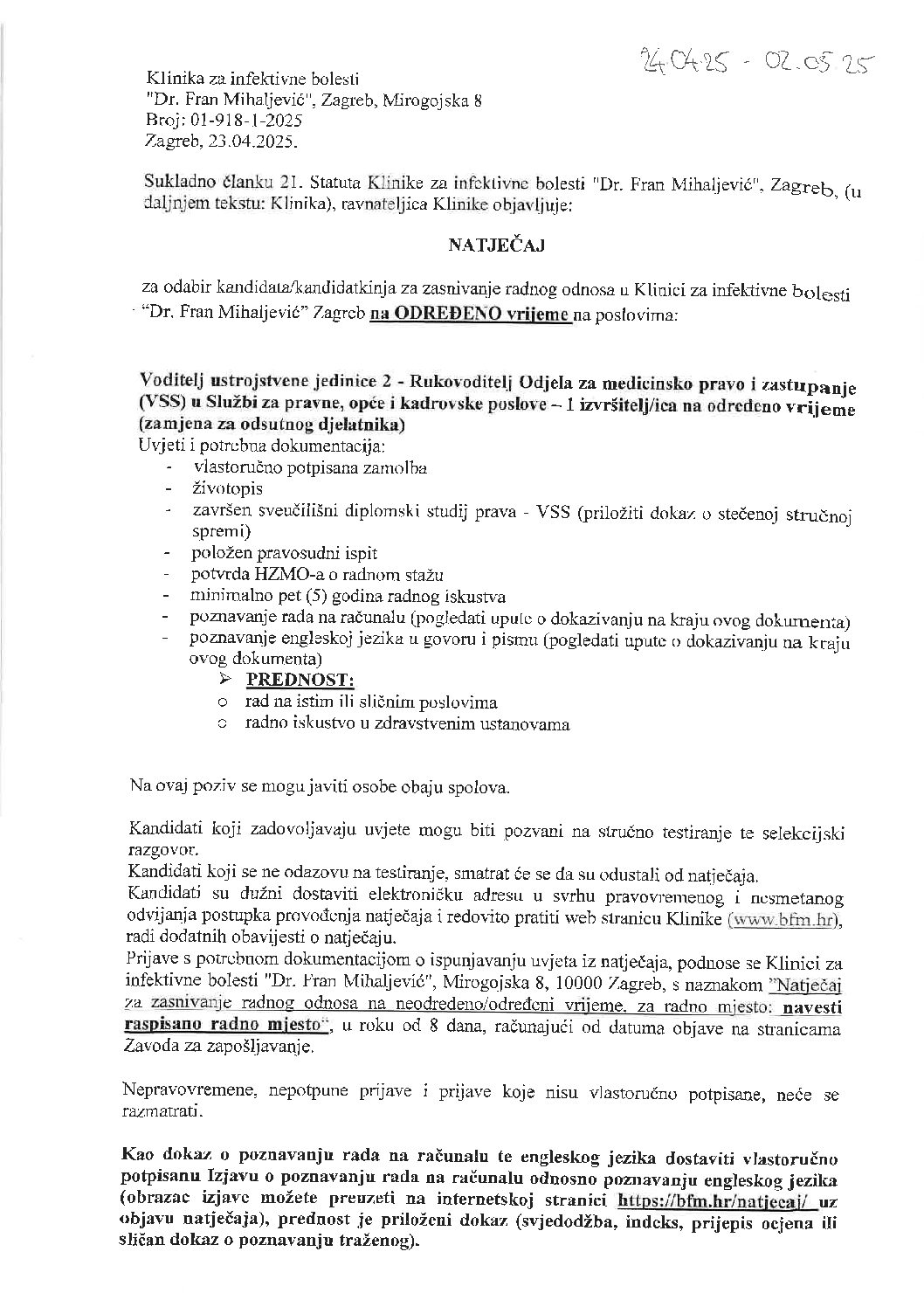 24.04.25 - 02.05.25

Klinika za infektivne bolesti
"Dr. Fran Mihaljević", Zagreb, Mirogojska 8
Broj: 01-918-1-2025
Zagreb, 23.04.2025.

Sukladno članku 21. Statuta Klinike za infektivne bolesti "Dr. Fran Mihaljević", Zagreb, (u daljnjem tekstu: Klinika), ravnateljica Klinike objavljuje:

NATJEČAJ

za odabir kandidata/kandidatkinja za zasnivanje radnog odnosa u Klinici za infektivne bolesti "Dr. Fran Mihaljević" Zagreb na ODREĐENO vrijeme na poslovima:

Voditelj ustrojstvene jedinice 2 - Rukovoditelj Odjela za medicinsko pravo i zastupanje (VSS) u Službi za pravne, opće i kadrovske poslove – 1 izvršitelj/ica na određeno vrijeme (zamjena za odsutnog djelatnika)
Uvjeti i potrebna dokumentacija:
- vlastoručno potpisana zamolba
- životopis
- završen sveučilišni diplomski studij prava - VSS (priložiti dokaz o stečenoj stručnoj spremi)
- položen pravosudni ispit
- potvrda HZMO-a o radnom stažu
- minimalno pet (5) godina radnog iskustva
- poznavanje rada na računalu (pogledati upute o dokazivanju na kraju ovog dokumenta)
- poznavanje engleskoj jezika u govoru i pismu (pogledati upute o dokazivanju na kraju ovog dokumenta)
➢ PREDNOST:
○ rad na istim ili sličnim poslovima
○ radno iskustvo u zdravstvenim ustanovama

Na ovaj poziv se mogu javiti osobe obaju spolova.

Kandidati koji zadovoljavaju uvjete mogu biti pozvani na stručno testiranje te selekcijski razgovor.
Kandidati koji se ne odazovu na testiranje, smatrat će se da su odustali od natječaja.
Kandidati su dužni dostaviti elektroničku adresu u svrhu pravovremenog i nesmetanog odvijanja postupka provođenja natječaja i redovito pratiti web stranicu Klinike (www.bfm.hr), radi dodatnih obavijesti o natječaju.
Prijave s potrebnom dokumentacijom o ispunjavanju uvjeta iz natječaja, podnose se Klinici za infektivne bolesti "Dr. Fran Mihaljević", Mirogojska 8, 10000 Zagreb, s naznakom "Natječaj za zasnivanje radnog odnosa na neodređeno/određeni vrijeme, za radno mjesto: navesti raspisano radno mjesto", u roku od 8 dana, računajući od datuma objave na stranicama Zavoda za zapošljavanje.

Nepravovremene, nepotpune prijave i prijave koje nisu vlastoručno potpisane, neće se razmatrati.

Kao dokaz o poznavanju rada na računalu te engleskog jezika dostaviti vlastoručno potpisanu Izjavu o poznavanju rada na računalu odnosno poznavanju engleskog jezika (obrazac izjave možete preuzeti na internetskoj stranici https://bfm.hr/natjecaj/ uz objavu natječaja), prednost je priloženi dokaz (svjedodžba, indeks, prijepis ocjena ili sličan dokaz o poznavanju traženog).